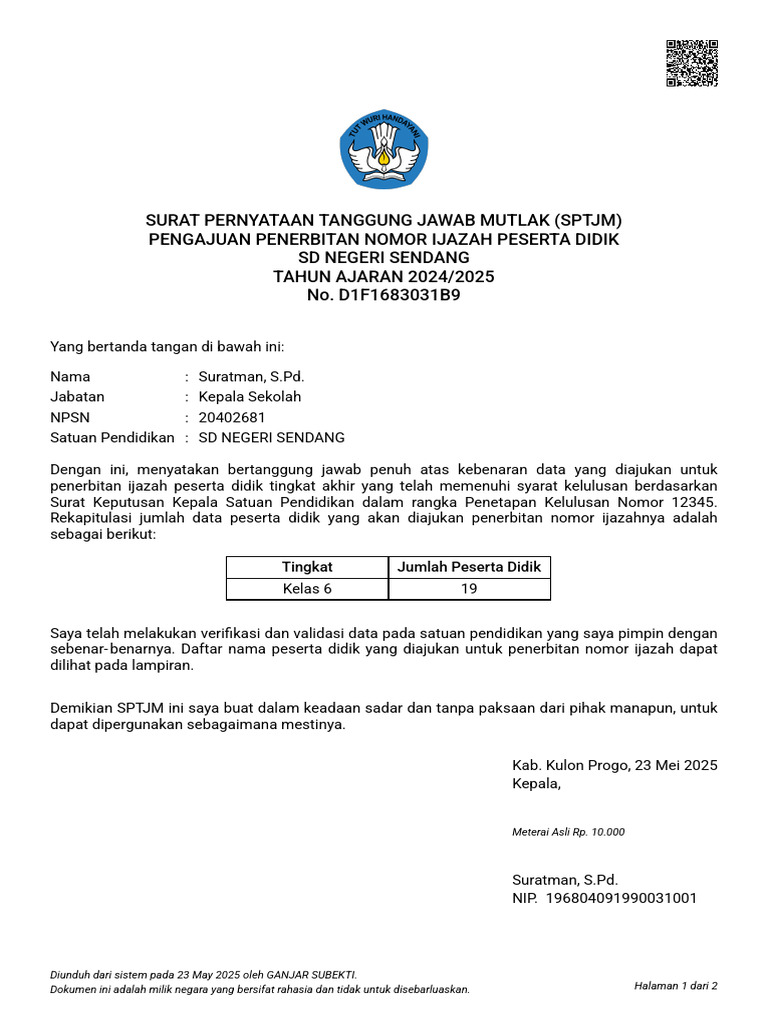 TUT WURI HANDAYANI

SURAT PERNYATAAN TANGGUNG JAWAB MUTLAK (SPTJM)
PENGAJUAN PENERBITAN NOMOR IJAZAH PESERTA DIDIK
SD NEGERI SENDANG
TAHUN AJARAN 2024/2025
No. D1F1683031B9

Yang bertanda tangan di bawah ini:

Nama : Suratman, S.Pd.
Jabatan : Kepala Sekolah
NPSN : 20402681
Satuan Pendidikan : SD NEGERI SENDANG

Dengan ini, menyatakan bertanggung jawab penuh atas kebenaran data yang diajukan untuk penerbitan ijazah peserta didik tingkat akhir yang telah memenuhi syarat kelulusan berdasarkan Surat Keputusan Kepala Satuan Pendidikan dalam rangka Penetapan Kelulusan Nomor 12345. Rekapitulasi jumlah data peserta didik yang akan diajukan penerbitan nomor ijazahnya adalah sebagai berikut:

| Tingkat | Jumlah Peserta Didik |
|---|---|
| Kelas 6 | 19 |

Saya telah melakukan verifikasi dan validasi data pada satuan pendidikan yang saya pimpin dengan sebenar-benarnya. Daftar nama peserta didik yang diajukan untuk penerbitan nomor ijazah dapat dilihat pada lampiran.

Demikian SPTJM ini saya buat dalam keadaan sadar dan tanpa paksaan dari pihak manapun, untuk dapat dipergunakan sebagaimana mestinya.

Kab. Kulon Progo, 23 Mei 2025
Kepala,

Meterai Asli Rp. 10.000

Suratman, S.Pd.
NIP. 196804091990031001

Diunduh dari sistem pada 23 May 2025 oleh GANJAR SUBEKTI.
Dokumen ini adalah milik negara yang bersifat rahasia dan tidak untuk disebarluaskan.

Halaman 1 dari 2